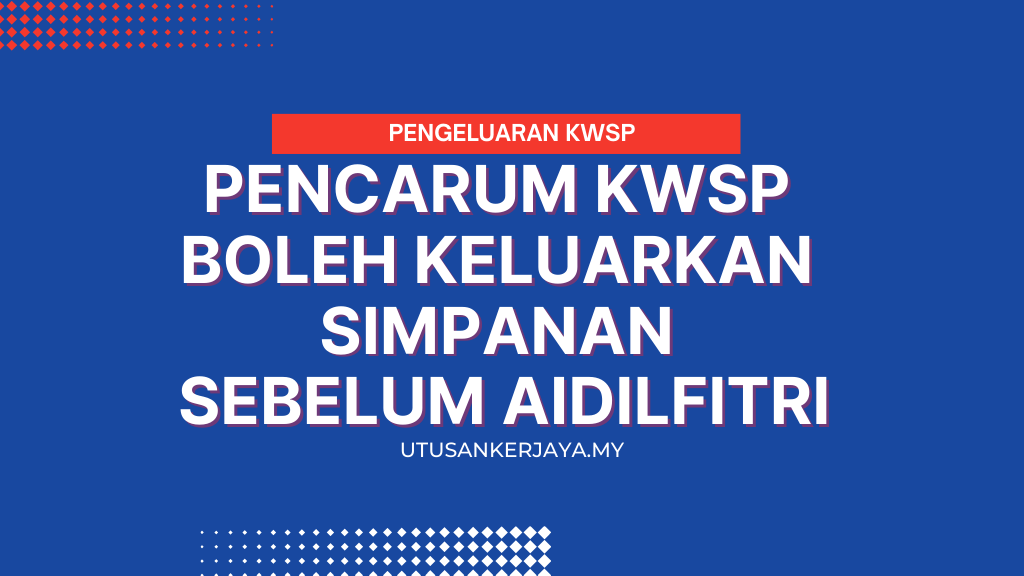 PENGELUARAN KWSP

PENCARUM KWSP BOLEH KELUARKAN SIMPANAN SEBELUM AIDILFITRI

UTUSANKERJAYA.MY